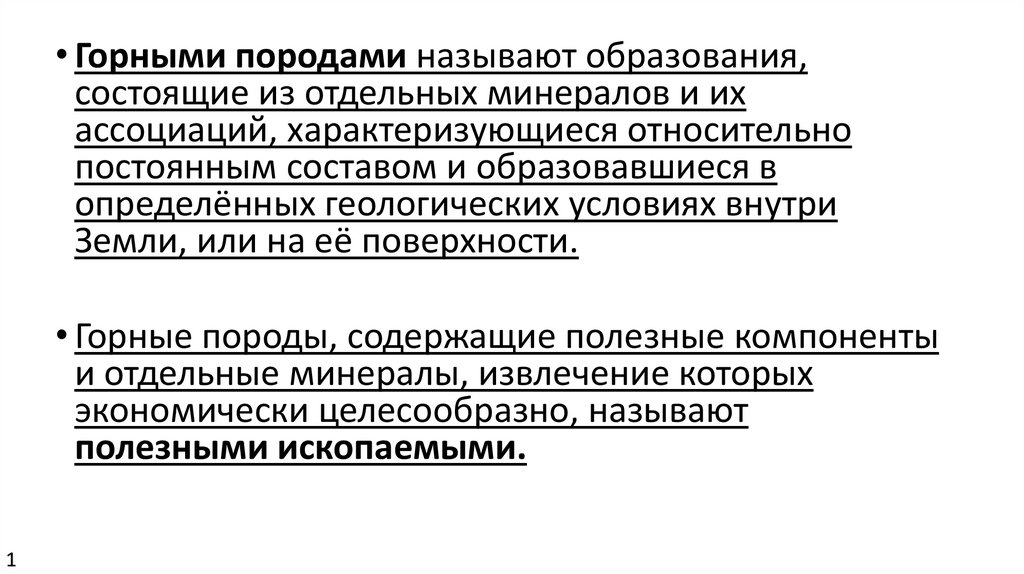 • Горными породами называют образования, состоящие из отдельных минералов и их ассоциаций, характеризующиеся относительно постоянным составом и образовавшиеся в определённых геологических условиях внутри Земли, или на её поверхности.

• Горные породы, содержащие полезные компоненты и отдельные минералы, извлечение которых экономически целесообразно, называют полезными ископаемыми.

1